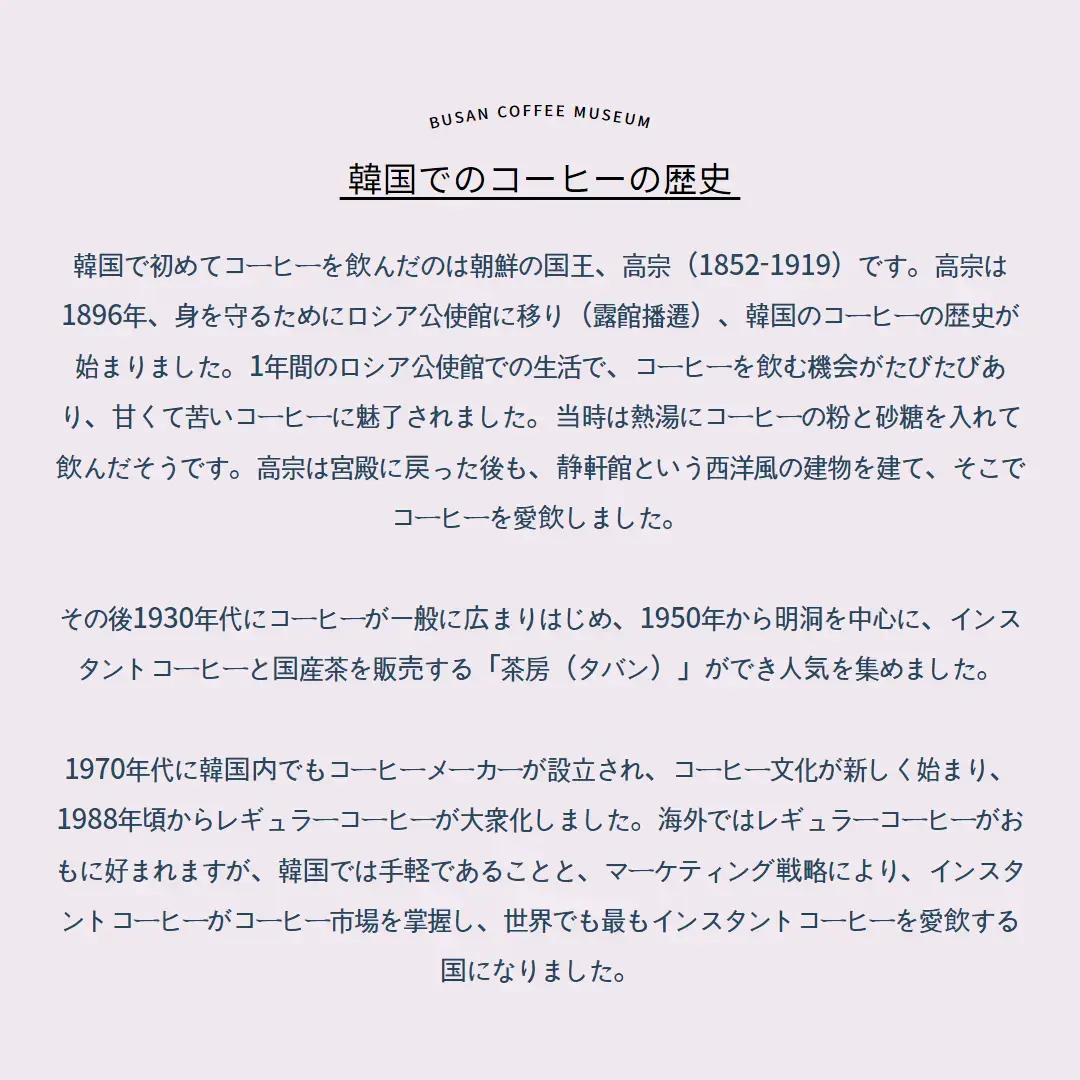 BUSAN COFFEE MUSEUM

韓国でのコーヒーの歴史

韓国で初めてコーヒーを飲んだのは朝鮮の国王、高宗（1852-1919）です。高宗は1896年、身を守るためにロシア公使館に移り（露館播遷）、韓国のコーヒーの歴史が始まりました。1年間のロシア公使館での生活で、コーヒーを飲む機会がたびたびあり、甘くて苦いコーヒーに魅了されました。当時は熱湯にコーヒーの粉と砂糖を入れて飲んだそうです。高宗は宮殿に戻った後も、静軒館という西洋風の建物を建て、そこでコーヒーを愛飲しました。

その後1930年代にコーヒーが一般に広まりはじめ、1950年から明洞を中心に、インスタントコーヒーと国産茶を販売する「茶房（タバン）」ができ人気を集めました。

1970年代に韓国内でもコーヒーメーカーが設立され、コーヒー文化が新しく始まり、1988年頃からレギュラーコーヒーが大衆化しました。海外ではレギュラーコーヒーがおもに好まれますが、韓国では手軽であることと、マーケティング戦略により、インスタントコーヒーがコーヒー市場を掌握し、世界でも最もインスタントコーヒーを愛飲する国になりました。